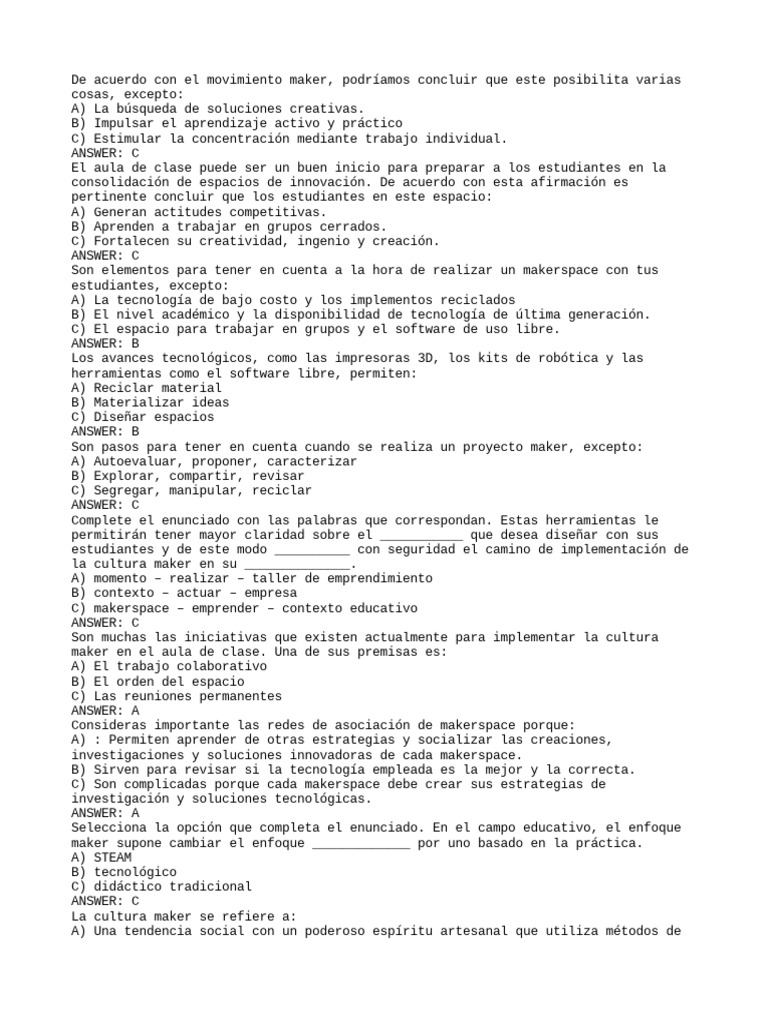 De acuerdo con el movimiento maker, podríamos concluir que este posibilita varias cosas, excepto:
A) La búsqueda de soluciones creativas.
B) Impulsar el aprendizaje activo y práctico
C) Estimular la concentración mediante trabajo individual.
ANSWER: C
El aula de clase puede ser un buen inicio para preparar a los estudiantes en la consolidación de espacios de innovación. De acuerdo con esta afirmación es pertinente concluir que los estudiantes en este espacio:
A) Generan actitudes competitivas.
B) Aprenden a trabajar en grupos cerrados.
C) Fortalecen su creatividad, ingenio y creación.
ANSWER: C
Son elementos para tener en cuenta a la hora de realizar un makerspace con tus estudiantes, excepto:
A) La tecnología de bajo costo y los implementos reciclados
B) El nivel académico y la disponibilidad de tecnología de última generación.
C) El espacio para trabajar en grupos y el software de uso libre.
ANSWER: B
Los avances tecnológicos, como las impresoras 3D, los kits de robótica y las herramientas como el software libre, permiten:
A) Reciclar material
B) Materializar ideas
C) Diseñar espacios
ANSWER: B
Son pasos para tener en cuenta cuando se realiza un proyecto maker, excepto:
A) Autoevaluar, proponer, caracterizar
B) Explorar, compartir, revisar
C) Segregar, manipular, reciclar
ANSWER: C
Complete el enunciado con las palabras que correspondan. Estas herramientas le permitirán tener mayor claridad sobre el ___________ que desea diseñar con sus estudiantes y de este modo __________ con seguridad el camino de implementación de la cultura maker en su ______________.
A) momento – realizar – taller de emprendimiento
B) contexto – actuar – empresa
C) makerspace – emprender – contexto educativo
ANSWER: C
Son muchas las iniciativas que existen actualmente para implementar la cultura maker en el aula de clase. Una de sus premisas es:
A) El trabajo colaborativo
B) El orden del espacio
C) Las reuniones permanentes
ANSWER: A
Consideras importante las redes de asociación de makerspace porque:
A) : Permiten aprender de otras estrategias y socializar las creaciones, investigaciones y soluciones innovadoras de cada makerspace.
B) Sirven para revisar si la tecnología empleada es la mejor y la correcta.
C) Son complicadas porque cada makerspace debe crear sus estrategias de investigación y soluciones tecnológicas.
ANSWER: A
Selecciona la opción que completa el enunciado. En el campo educativo, el enfoque maker supone cambiar el enfoque _____________ por uno basado en la práctica.
A) STEAM
B) tecnológico
C) didáctico tradicional
ANSWER: C
La cultura maker se refiere a:
A) Una tendencia social con un poderoso espíritu artesanal que utiliza métodos de